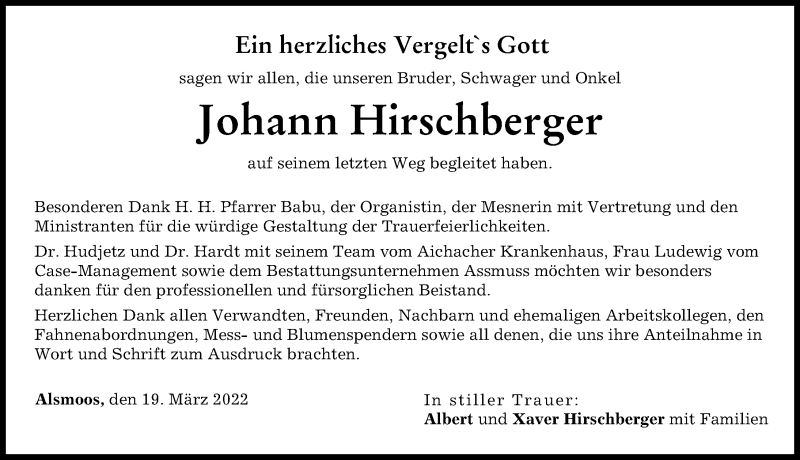 Ein herzliches Vergelt`s Gott

sagen wir allen, die unseren Bruder, Schwager und Onkel

Johann Hirschberger

auf seinem letzten Weg begleitet haben.

Besonderen Dank H. H. Pfarrer Babu, der Organistin, der Mesnerin mit Vertretung und den Ministranten für die würdige Gestaltung der Trauerfeierlichkeiten.

Dr. Hudjetz und Dr. Hardt mit seinem Team vom Aichacher Krankenhaus, Frau Ludewig vom Case-Management sowie dem Bestattungsunternehmen Assmuss möchten wir besonders danken für den professionellen und fürsorglichen Beistand.

Herzlichen Dank allen Verwandten, Freunden, Nachbarn und ehemaligen Arbeitskollegen, den Fahnenabordnungen, Mess- und Blumenspendern sowie all denen, die uns ihre Anteilnahme in Wort und Schrift zum Ausdruck brachten.

Alsmoos, den 19. März 2022

In stiller Trauer:
Albert und Xaver Hirschberger mit Familien